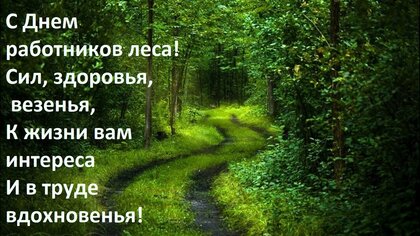 С Днем
работников леса!
Сил, здоровья,
везенья,
К жизни вам
интереса
И в труде
вдохновенья!